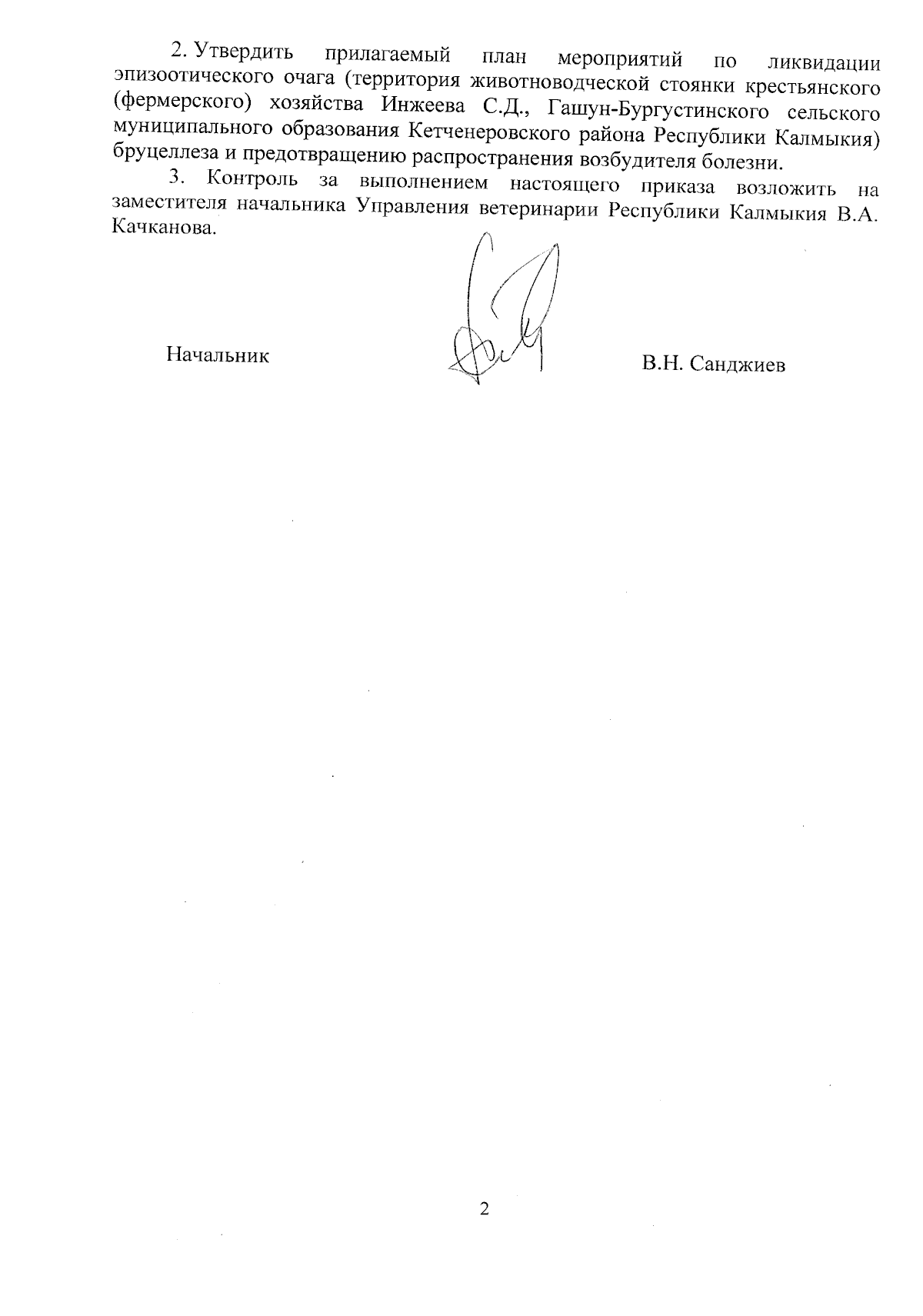 2. Утвердить прилагаемый план мероприятий по ликвидации эпизоотического очага (территория животноводческой стоянки крестьянского (фермерского) хозяйства Инжеева С.Д., Гашун-Бургустинского сельского муниципального образования Кетченеровского района Республики Калмыкия) бруцеллеза и предотвращению распространения возбудителя болезни.

3. Контроль за выполнением настоящего приказа возложить на заместителя начальника Управления ветеринарии Республики Калмыкия В.А. Качканова.

Начальник

В.Н. Санджиев

2